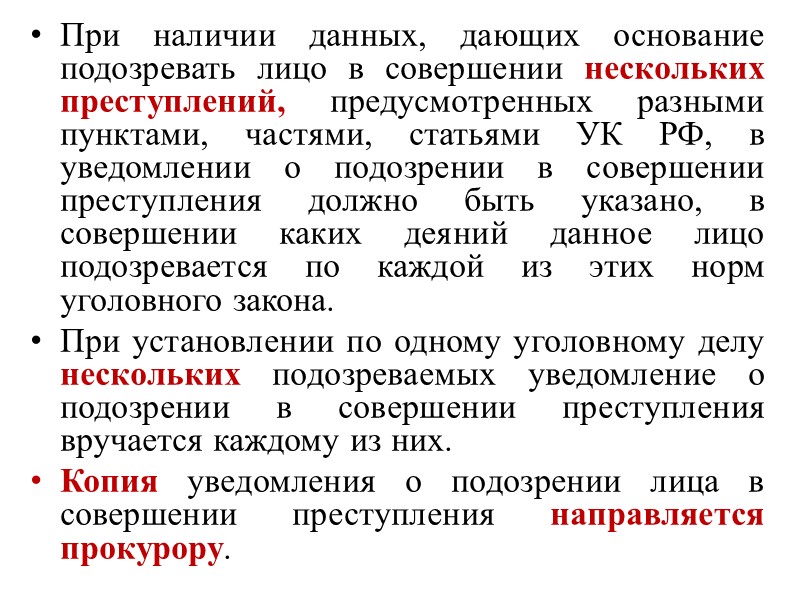 • При наличии данных, дающих основание подозревать лицо в совершении нескольких преступлений, предусмотренных разными пунктами, частями, статьями УК РФ, в уведомлении о подозрении в совершении преступления должно быть указано, в совершении каких деяний данное лицо подозревается по каждой из этих норм уголовного закона.

• При установлении по одному уголовному делу нескольких подозреваемых уведомление о подозрении в совершении преступления вручается каждому из них.

• Копия уведомления о подозрении лица в совершении преступления направляется прокурору.